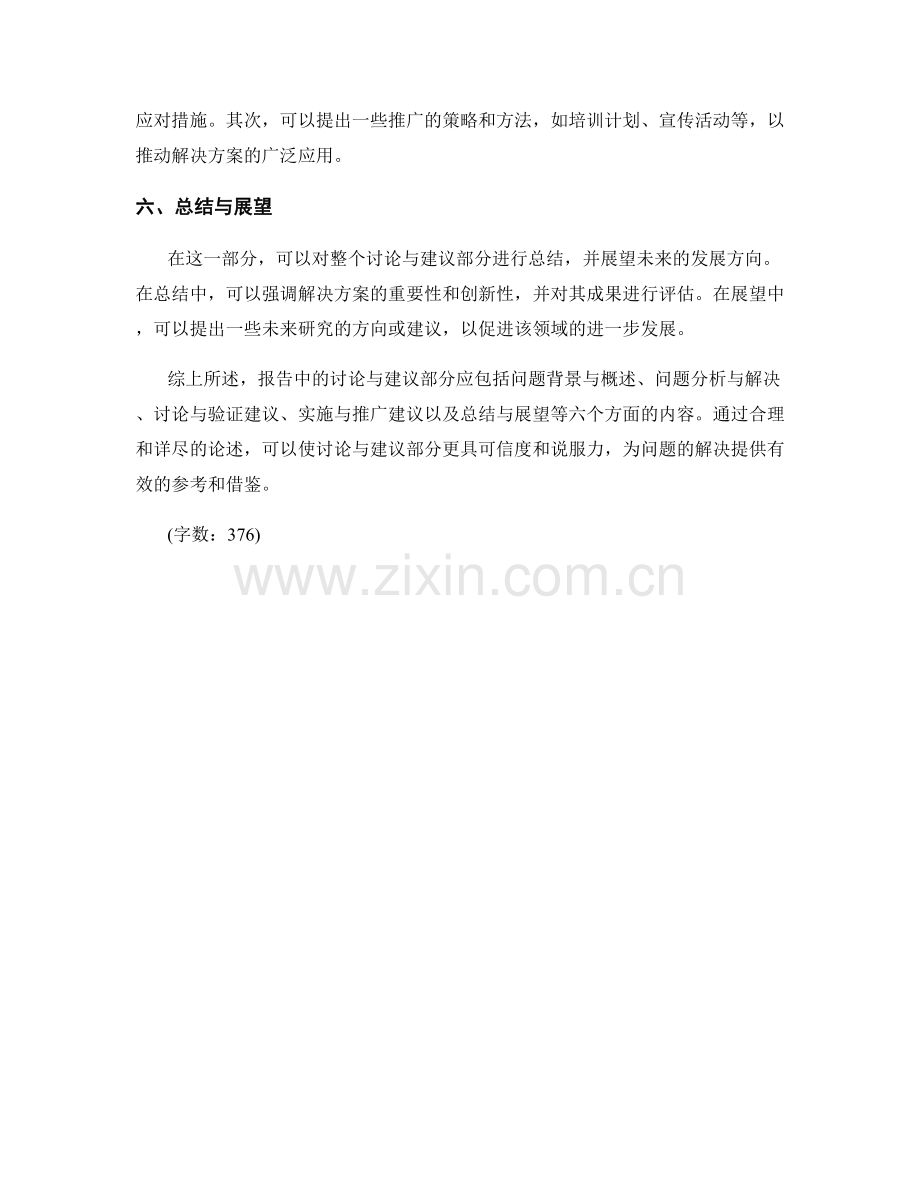 应对措施。其次，可以提出一些推广的策略和方法，如培训计划、宣传活动等，以推动解决方案的广泛应用。

六、总结与展望

在这一部分，可以对整个讨论与建议部分进行总结，并展望未来的发展方向。在总结中，可以强调解决方案的重要性和创新性，并对其成果进行评估。在展望中，可以提出一些未来研究的方向或建议，以促进该领域的进一步发展。

综上所述，报告中的讨论与建议部分应包括问题背景与概述、问题分析与解决、讨论与验证建议、实施与推广建议以及总结与展望等六个方面的内容。通过合理和详尽的论述，可以使讨论与建议部分更具可信度和说服力，为问题的解决提供有效的参考和借鉴。

(字数：376)

www.zixin.com.cn